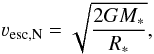 $v_{\mathrm{esc,N}} = \sqrt{\frac{2GM_*}{R_*}},$